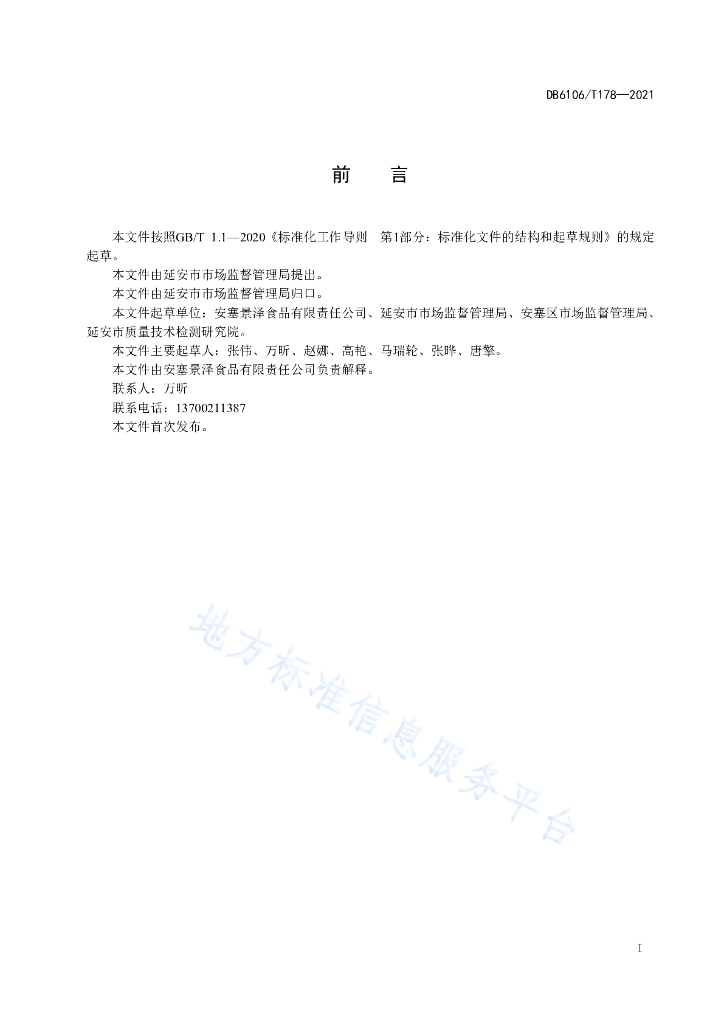 DB6106/T178—2021

前　言

本文件按照GB/T 1.1—2020《标准化工作导则　第1部分：标准化文件的结构和起草规则》的规定起草。

本文件由延安市市场监督管理局提出。

本文件由延安市市场监督管理局归口。

本文件起草单位：安塞景泽食品有限责任公司、延安市市场监督管理局、安塞区市场监督管理局、延安市质量技术检测研究院。

本文件主要起草人：张伟、万昕、赵娜、高艳、马瑞轮、张晔、唐擎。

本文件由安塞景泽食品有限责任公司负责解释。

联系人：万昕

联系电话：13700211387

本文件首次发布。

地方标准信息服务平台

I